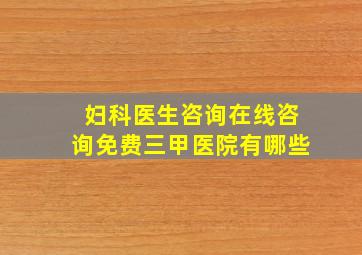 妇科医生咨询在线咨询免费三甲医院有哪些